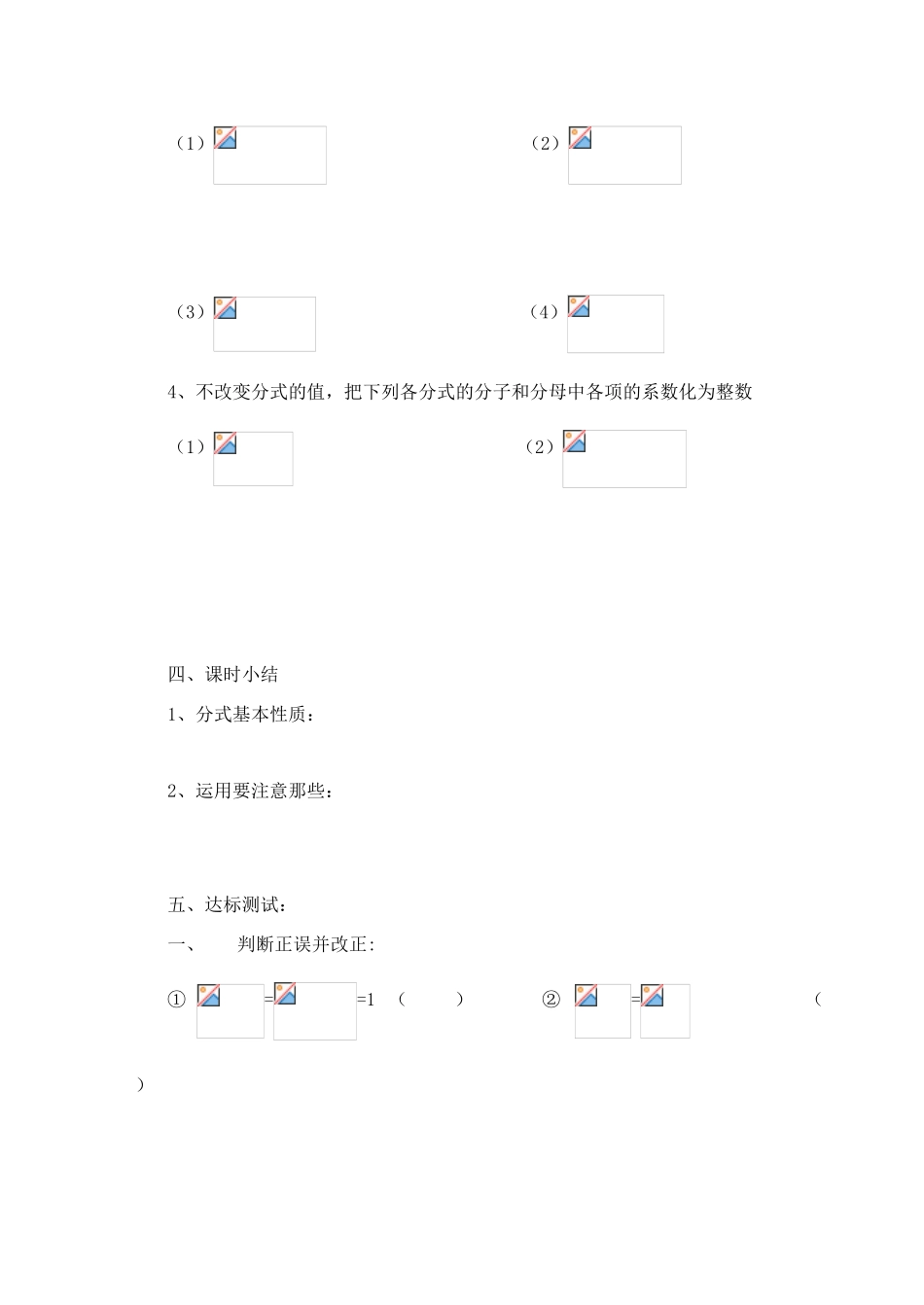 （1）

（2）

（3）

（4）

4、不改变分式的值，把下列各分式的分子和分母中各项的系数化为整数

（1）

（2）

四、课时小结

1、分式基本性质：

2、运用要注意那些：

五、达标测试：

一、 判断正误并改正:

① = =1 （ ） ② = （ ）